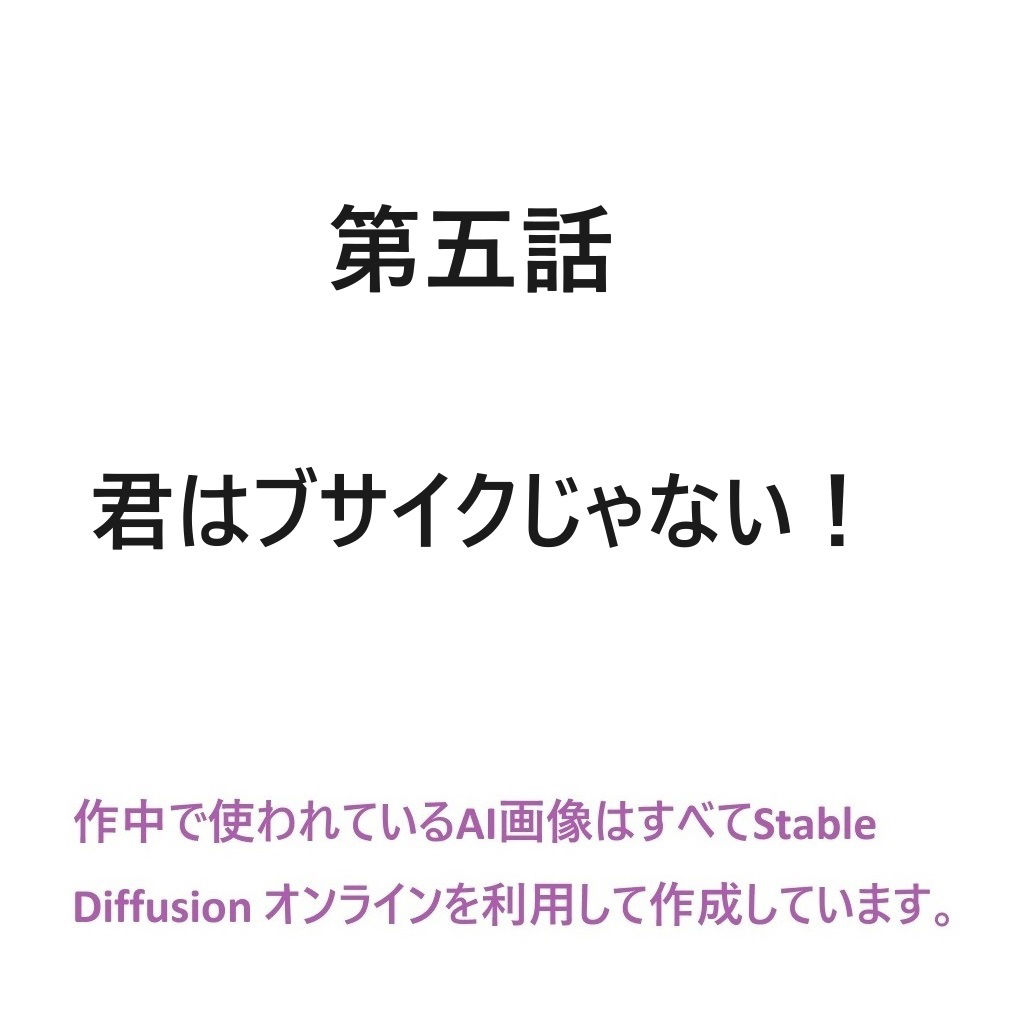 第五話

君はブサイクじゃない！

作中で使われているAI画像はすべてStable Diffusion オンラインを利用して作成しています。